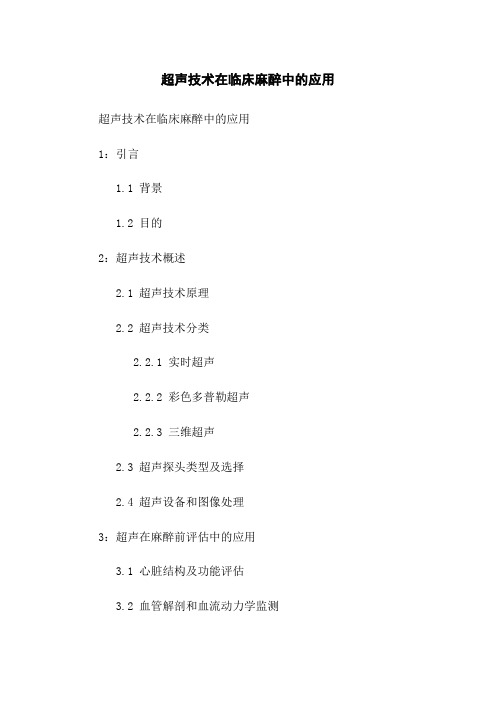 超声技术在临床麻醉中的应用

超声技术在临床麻醉中的应用

1：引言

1.1 背景

1.2 目的

2：超声技术概述

2.1 超声技术原理

2.2 超声技术分类

2.2.1 实时超声

2.2.2 彩色多普勒超声

2.2.3 三维超声

2.3 超声探头类型及选择

2.4 超声设备和图像处理

3：超声在麻醉前评估中的应用

3.1 心脏结构及功能评估

3.2 血管解剖和血流动力学监测